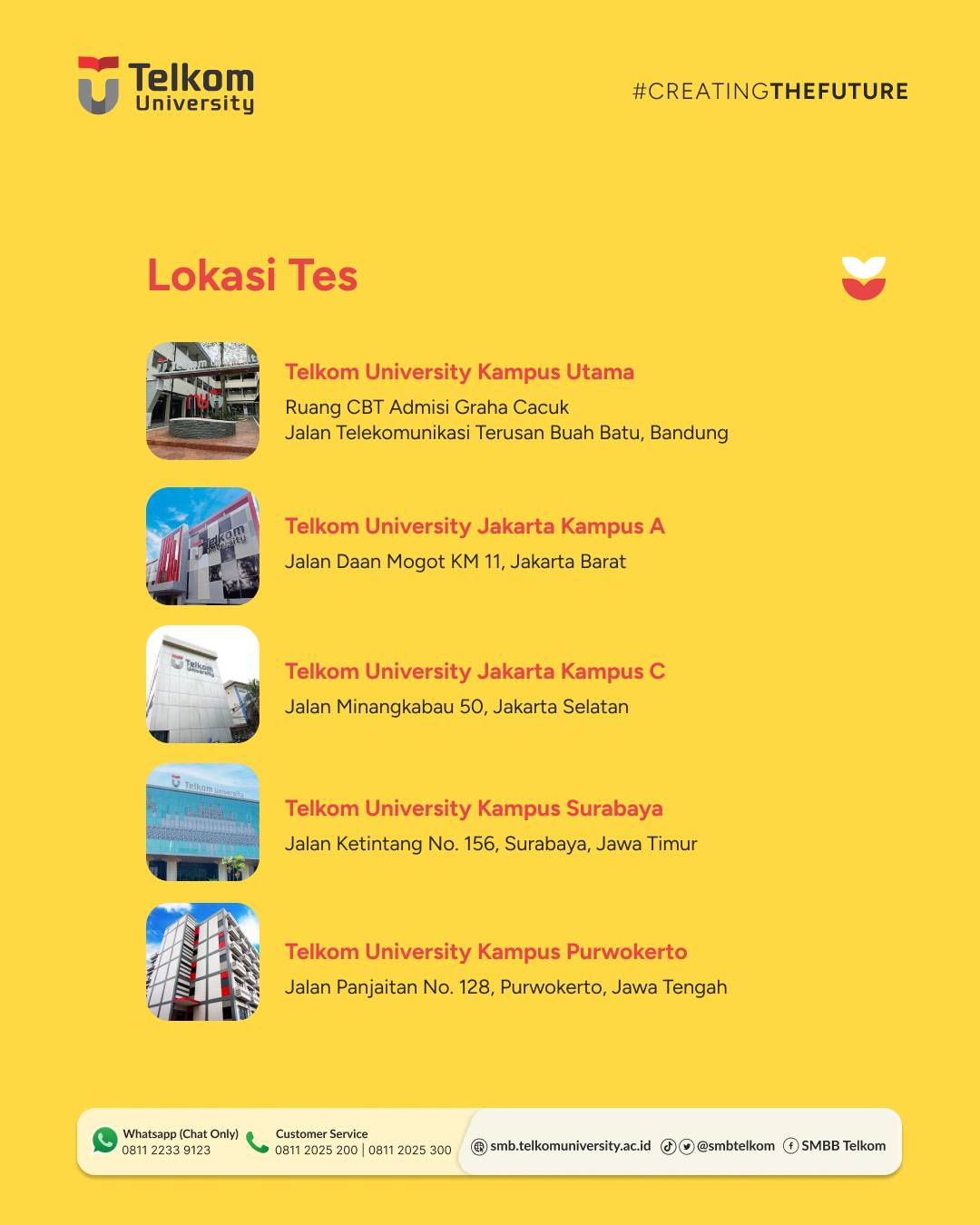 Telkom University

#CREATINGTHEFUTURE

Lokasi Tes

Telkom University Kampus Utama

Ruang CBT Admisi Graha Cacuk
Jalan Telekomunikasi Terusan Buah Batu, Bandung

Telkom University Jakarta Kampus A

Jalan Daan Mogot KM 11, Jakarta Barat

Telkom University Jakarta Kampus C

Jalan Minangkabau 50, Jakarta Selatan

Telkom University Kampus Surabaya

Jalan Ketintang No. 156, Surabaya, Jawa Timur

Telkom University Kampus Purwokerto

Jalan Panjaitan No. 128, Purwokerto, Jawa Tengah

Whatsapp (Chat Only)
0811 2233 9123

Customer Service
0811 2025 200 | 0811 2025 300

smb.telkomuniversity.ac.id @smbtelkom SMBB Telkom